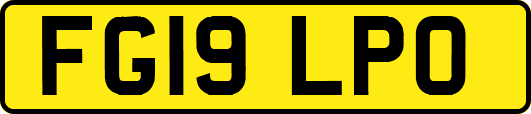 FG19 LPO